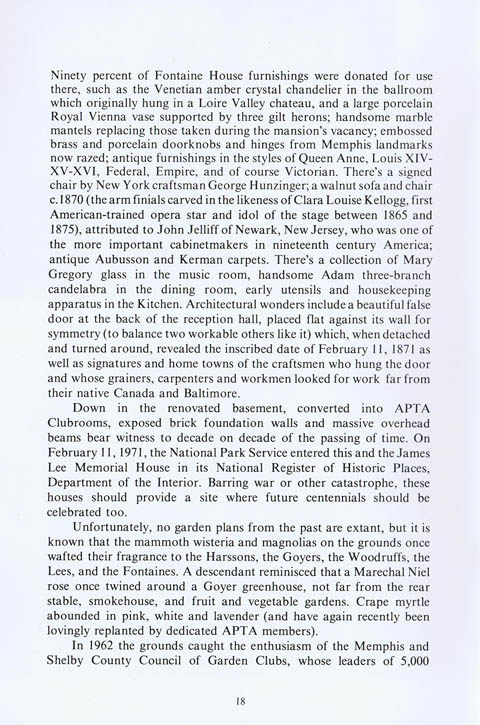 Ninety percent of Fontaine House furnishings were donated for use there, such as the Venetian amber crystal chandelier in the ballroom which originally hung in a Loire Valley chateau, and a large porcelain Royal Vienna vase supported by three gilt herons; handsome marble mantels replacing those taken during the mansion's vacancy; embossed brass and porcelain doorknobs and hinges from Memphis landmarks now razed; antique furnishings in the styles of Queen Anne, Louis XIV-XV-XVI, Federal, Empire, and of course Victorian. There's a signed chair by New York craftsman George Hunzinger; a walnut sofa and chair c.1870 (the arm finials carved in the likeness of Clara Louise Kellogg, first American-trained opera star and idol of the stage between 1865 and 1875), attributed to John Jelliff of Newark, New Jersey, who was one of the more important cabinetmakers in nineteenth century America; antique Aubusson and Kerman carpets. There's a collection of Mary Gregory glass in the music room, handsome Adam three-branch candelabra in the dining room, early utensils and housekeeping apparatus in the Kitchen. Architectural wonders include a beautiful false door at the back of the reception hall, placed flat against its wall for symmetry (to balance two workable others like it) which, when detached and turned around, revealed the inscribed date of February 11, 1871 as well as signatures and home towns of the craftsmen who hung the door and whose grainers, carpenters and workmen looked for work far from their native Canada and Baltimore.

Down in the renovated basement, converted into APTA Clubrooms, exposed brick foundation walls and massive overhead beams bear witness to decade on decade of the passing of time. On February 11, 1971, the National Park Service entered this and the James Lee Memorial House in its National Register of Historic Places, Department of the Interior. Barring war or other catastrophe, these houses should provide a site where future centennials should be celebrated too.

Unfortunately, no garden plans from the past are extant, but it is known that the mammoth wisteria and magnolias on the grounds once wafted their fragrance to the Harssons, the Goyers, the Woodruffs, the Lees, and the Fontaines. A descendant reminisced that a Marechal Niel rose once twined around a Goyer greenhouse, not far from the rear stable, smokehouse, and fruit and vegetable gardens. Crape myrtle abounded in pink, white and lavender (and have again recently been lovingly replanted by dedicated APTA members).

In 1962 the grounds caught the enthusiasm of the Memphis and Shelby County Council of Garden Clubs, whose leaders of 5,000

18